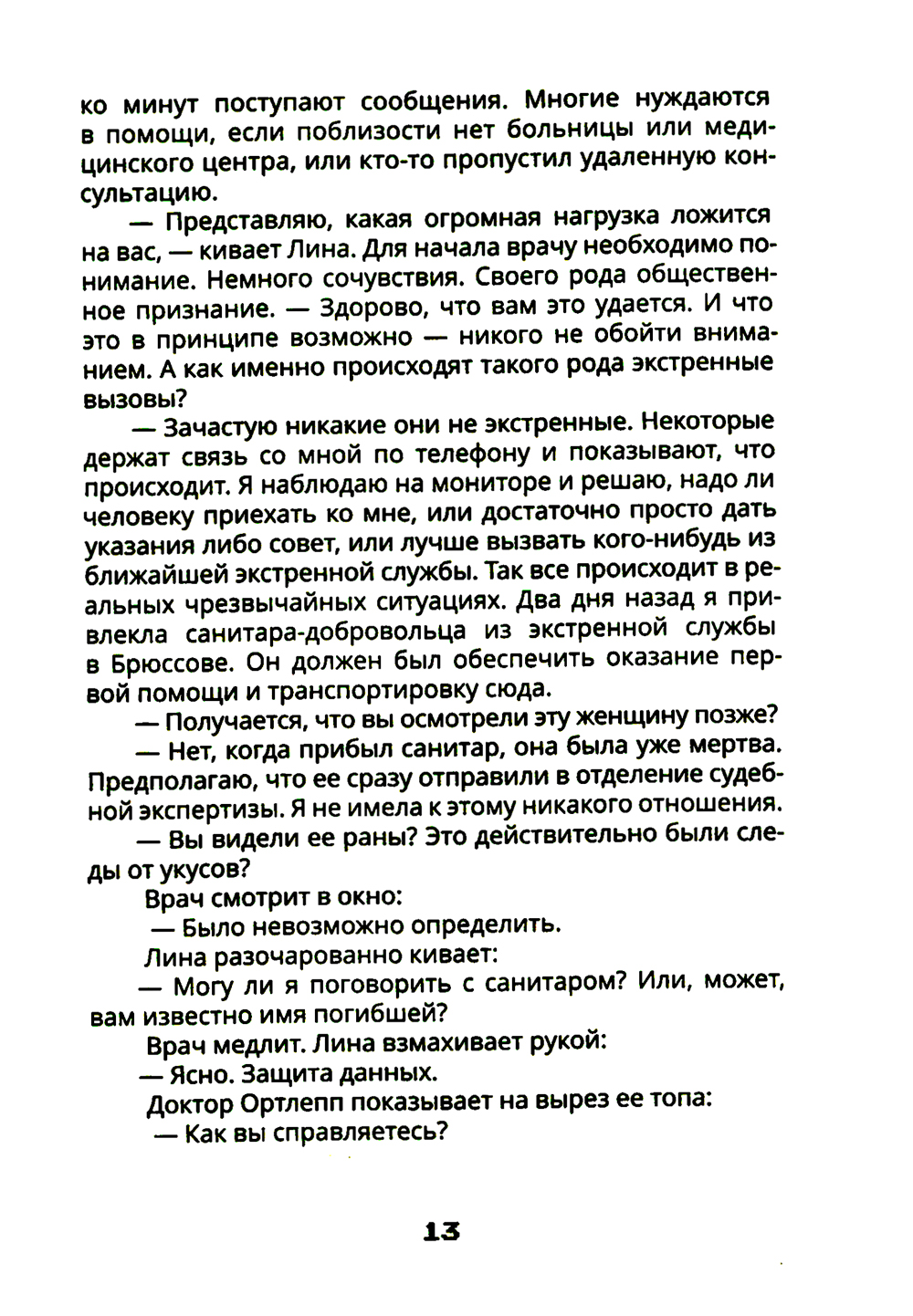 ко минут поступают сообщения. Многие нуждаются в помощи, если поблизости нет больницы или медицинского центра, или кто-то пропустил удаленную консультацию.

— Представляю, какая огромная нагрузка ложится на вас, — кивает Лина. Для начала врачу необходимо понимание. Немного сочувствия. Своего рода общественное признание. — Здорово, что вам это удается. И что это в принципе возможно — никого не обойти вниманием. А как именно происходят такого рода экстренные вызовы?

— Зачастую никакие они не экстренные. Некоторые держат связь со мной по телефону и показывают, что происходит. Я наблюдаю на мониторе и решаю, надо ли человеку приехать ко мне, или достаточно просто дать указания либо совет, или лучше вызвать кого-нибудь из ближайшей экстренной службы. Так все происходит в реальных чрезвычайных ситуациях. Два дня назад я привлекла санитара-добровольца из экстренной службы в Брюссове. Он должен был обеспечить оказание первой помощи и транспортировку сюда.

— Получается, что вы осмотрели эту женщину позже?

— Нет, когда прибыл санитар, она была уже мертва. Предполагаю, что ее сразу отправили в отделение судебной экспертизы. Я не имела к этому никакого отношения.

— Вы видели ее раны? Это действительно были следы от укусов?

Врач смотрит в окно:

— Было невозможно определить.

Лина разочарованно кивает:

— Могу ли я поговорить с санитаром? Или, может, вам известно имя погибшей?

Врач медлит. Лина взмахивает рукой:

— Ясно. Защита данных.

Доктор Ортлепп показывает на вырез ее топа:

— Как вы справляетесь?

13